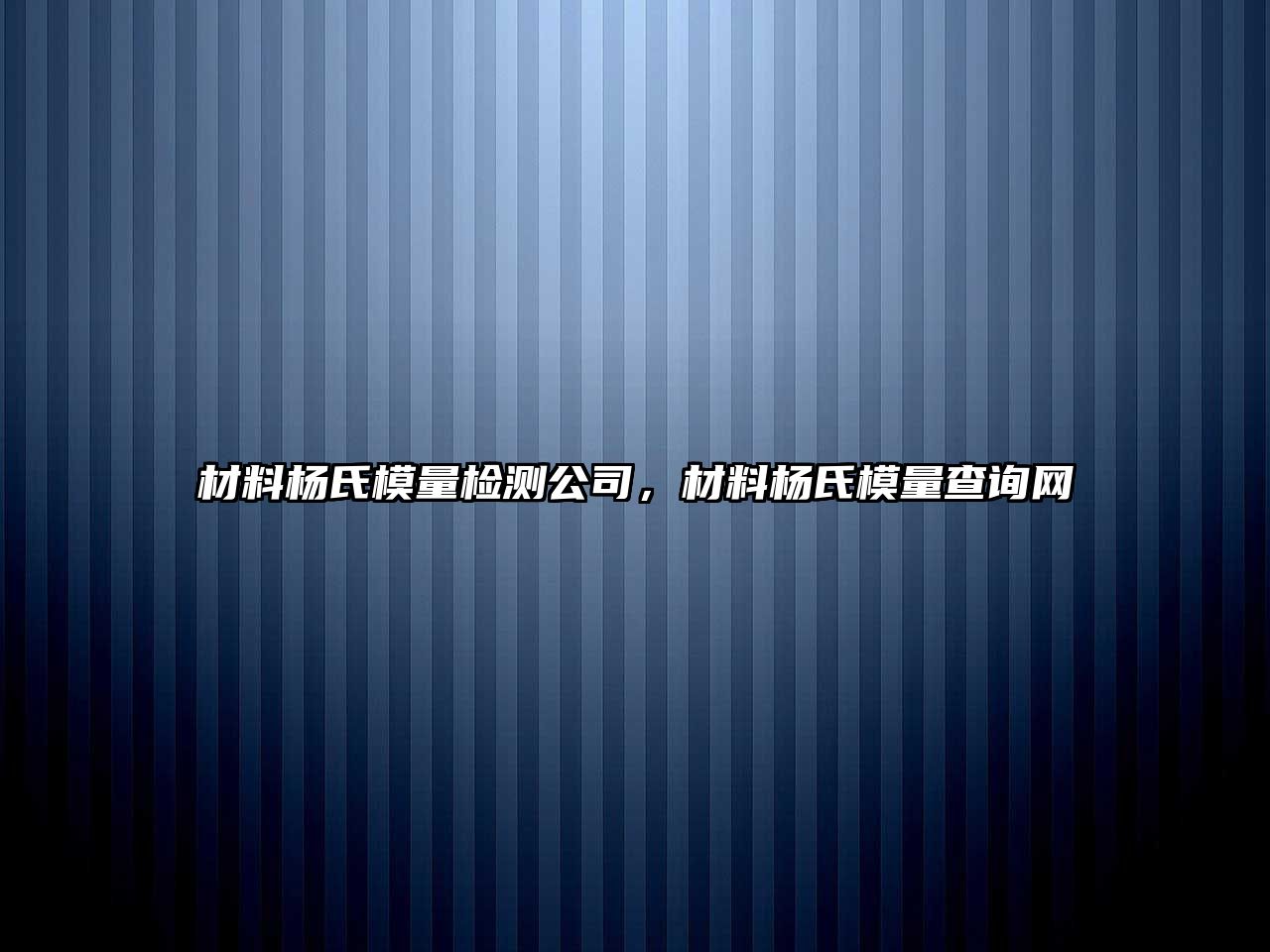 材料杨氏模量检测公司，材料杨氏模量查询网